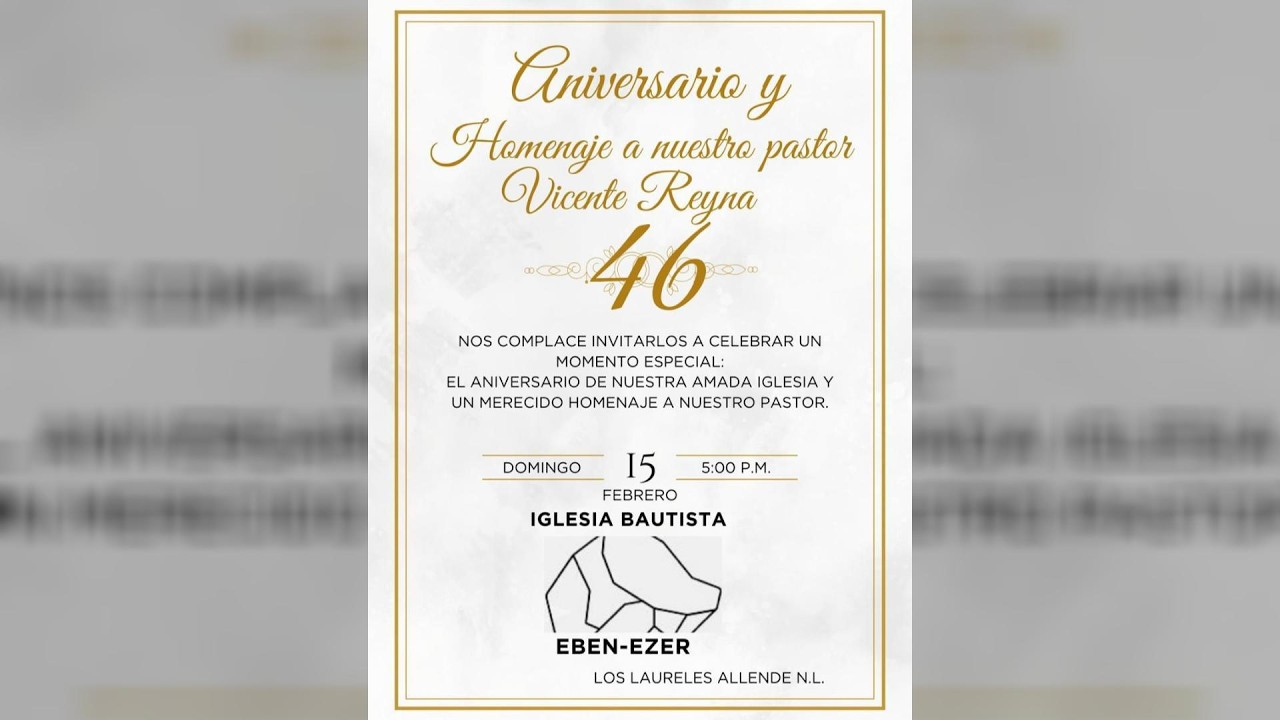 Aniversario y
Homenaje a nuestro pastor
Vicente Reyna
46

NOS COMPLACE INVITARLOS A CELEBRAR UN MOMENTO ESPECIAL:
EL ANIVERSARIO DE NUESTRA AMADA IGLESIA Y UN MERECIDO HOMENAJE A NUESTRO PASTOR.

DOMINGO 15 5:00 P.M.
FEBRERO

IGLESIA BAUTISTA

EBEN-EZER

LOS LAURELES ALLENDE N.L.